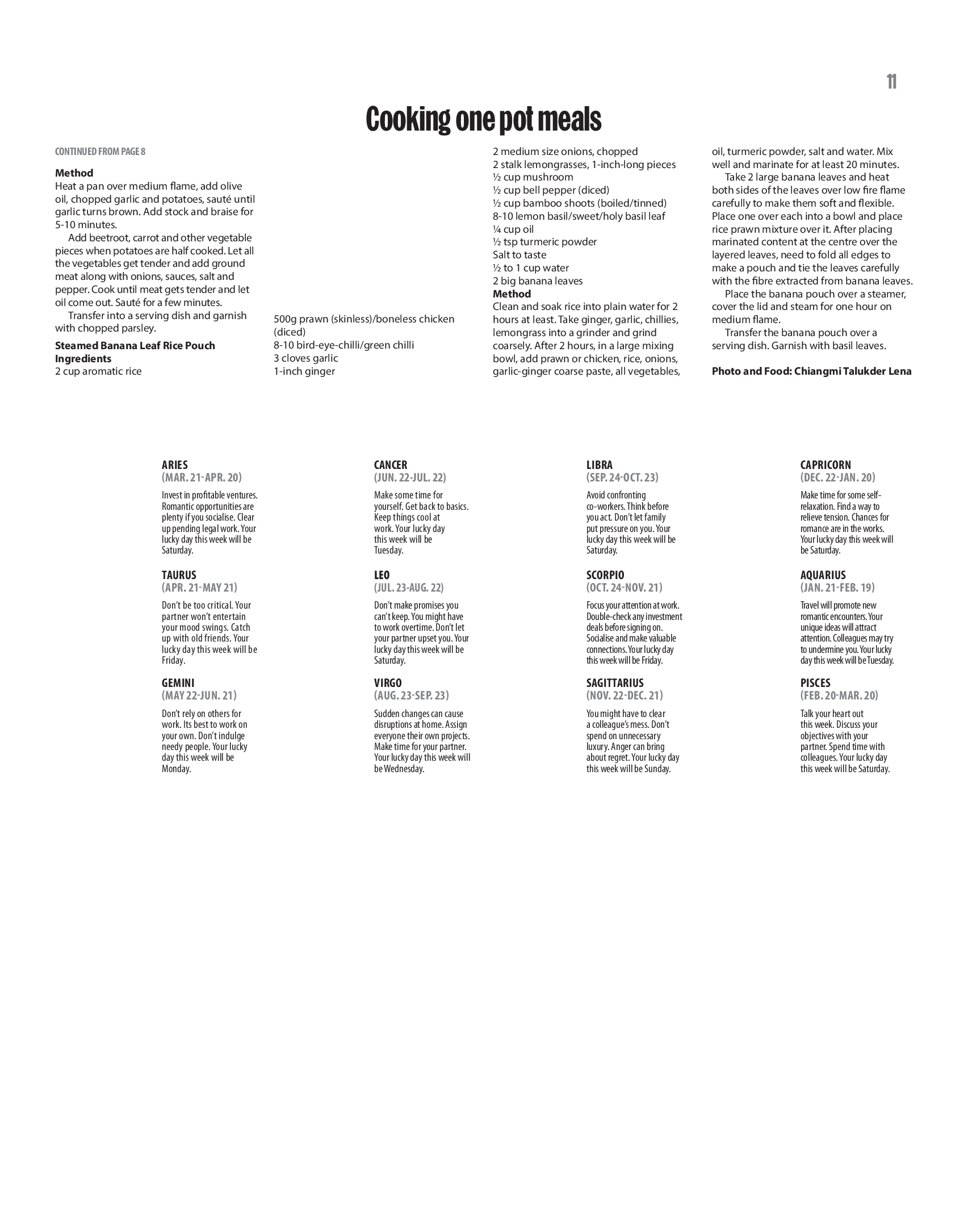 11

Cooking one pot meals

CONTINUED FROM PAGE 8

Method
Heat a pan over medium flame, add olive oil, chopped garlic and potatoes, sauté until garlic turns brown. Add stock and braise for 5-10 minutes.

Add beetroot, carrot and other vegetable pieces when potatoes are half cooked. Let all the vegetables get tender and add ground meat along with onions, sauces, salt and pepper. Cook until meat gets tender and let oil come out. Sauté for a few minutes.

Transfer into a serving dish and garnish with chopped parsley.

Steamed Banana Leaf Rice Pouch
Ingredients
2 cup aromatic rice
500g prawn (skinless)/boneless chicken (diced)
8-10 bird-eye-chilli/green chilli
3 cloves garlic
1-inch ginger
2 medium size onions, chopped
2 stalk lemongrasses, 1-inch-long pieces
½ cup mushroom
½ cup bell pepper (diced)
½ cup bamboo shoots (boiled/tinned)
8-10 lemon basil/sweet/holy basil leaf
¼ cup oil
½ tsp turmeric powder
Salt to taste
½ to 1 cup water
2 big banana leaves
Method
Clean and soak rice into plain water for 2 hours at least. Take ginger, garlic, chillies, lemongrass into a grinder and grind coarsely. After 2 hours, in a large mixing bowl, add prawn or chicken, rice, onions, garlic-ginger coarse paste, all vegetables, oil, turmeric powder, salt and water. Mix well and marinate for at least 20 minutes.

Take 2 large banana leaves and heat both sides of the leaves over low fire flame carefully to make them soft and flexible. Place one over each into a bowl and place rice prawn mixture over it. After placing marinated content at the centre over the layered leaves, need to fold all edges to make a pouch and tie the leaves carefully with the fibre extracted from banana leaves.

Place the banana pouch over a steamer, cover the lid and steam for one hour on medium flame.

Transfer the banana pouch over a serving dish. Garnish with basil leaves.

Photo and Food: Chiangmi Talukder Lena

ARIES
(MAR. 21-APR. 20)
Invest in profitable ventures. Romantic opportunities are plenty if you socialise. Clear up pending legal work. Your lucky day this week will be Saturday.

TAURUS
(APR. 21-MAY 21)
Don't be too critical. Your partner won't entertain your mood swings. Catch up with old friends. Your lucky day this week will be Friday.

GEMINI
(MAY 22-JUN. 21)
Don't rely on others for work. Its best to work on your own. Don't indulge needy people. Your lucky day this week will be Monday.

CANCER
(JUN. 22-JUL. 22)
Make some time for yourself. Get back to basics. Keep things cool at work. Your lucky day this week will be Tuesday.

LEO
(JUL. 23-AUG. 22)
Don't make promises you can't keep. You might have to work overtime. Don't let your partner upset you. Your lucky day this week will be Saturday.

VIRGO
(AUG. 23-SEP. 23)
Sudden changes can cause disruptions at home. Assign everyone their own projects. Make time for your partner. Your lucky day this week will be Wednesday.

LIBRA
(SEP. 24-OCT. 23)
Avoid confronting co-workers. Think before you act. Don't let family put pressure on you. Your lucky day this week will be Saturday.

SCORPIO
(OCT. 24-NOV. 21)
Focus your attention at work. Double-check any investment deals before signing on. Socialise and make valuable connections. Your lucky day this week will be Friday.

SAGITTARIUS
(NOV. 22-DEC. 21)
You might have to clear a colleague's mess. Don't spend on unnecessary luxury. Anger can bring about regret. Your lucky day this week will be Sunday.

CAPRICORN
(DEC. 22-JAN. 20)
Make time for some self-relaxation. Find a way to relieve tension. Chances for romance are in the works. Your lucky day this week will be Saturday.

AQUARIUS
(JAN. 21-FEB. 19)
Travel will promote new romantic encounters. Your unique ideas will attract attention. Colleagues may try to undermine you. Your lucky day this week will be Tuesday.

PISCES
(FEB. 20-MAR. 20)
Talk your heart out this week. Discuss your objectives with your partner. Spend time with colleagues. Your lucky day this week will be Saturday.